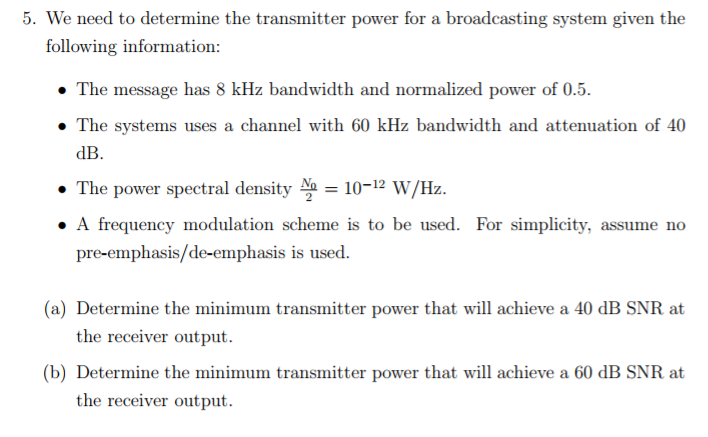 5. We need to determine the transmitter power for a broadcasting system given the following information:

• The message has 8 kHz bandwidth and normalized power of 0.5.

• The systems uses a channel with 60 kHz bandwidth and attenuation of 40 dB.

• The power spectral density $\frac{N_0}{2} = 10^{-12}$ W/Hz.

• A frequency modulation scheme is to be used. For simplicity, assume no pre-emphasis/de-emphasis is used.

(a) Determine the minimum transmitter power that will achieve a 40 dB SNR at the receiver output.

(b) Determine the minimum transmitter power that will achieve a 60 dB SNR at the receiver output.